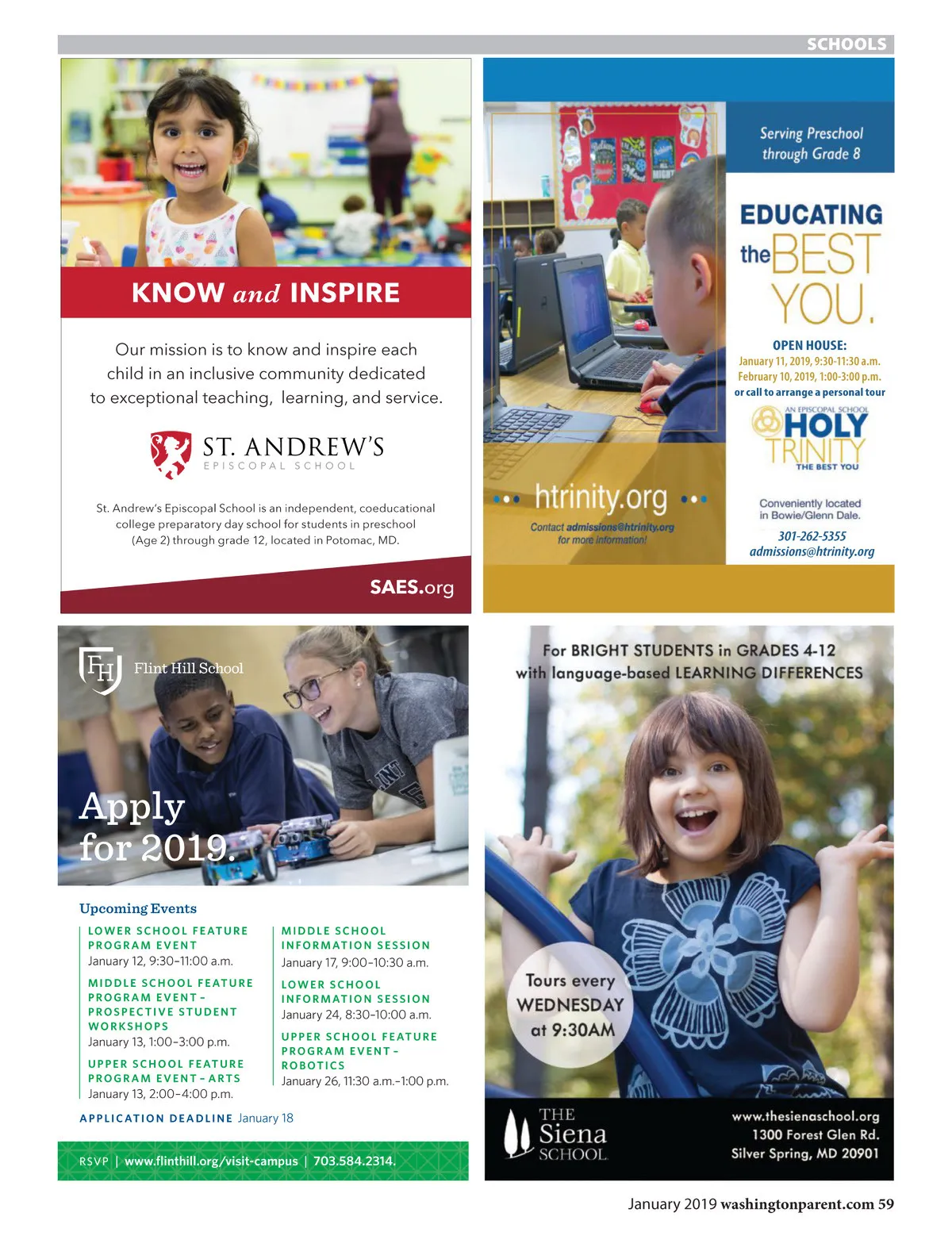 SCHOOLS

KNOW and INSPIRE

Our mission is to know and inspire each child in an inclusive community dedicated to exceptional teaching, learning, and service.

ST. ANDREW'S
EPISCOPAL SCHOOL

St. Andrew's Episcopal School is an independent, coeducational college preparatory day school for students in preschool (Age 2) through grade 12, located in Potomac, MD.

SAES.org

Serving Preschool through Grade 8

EDUCATING the BEST YOU.

OPEN HOUSE:
January 11, 2019, 9:30-11:30 a.m.
February 10, 2019, 1:00-3:00 p.m.
or call to arrange a personal tour

AN EPISCOPAL SCHOOL
HOLY TRINITY
THE BEST YOU

htrinity.org
Contact admissions@htrinity.org for more information!

Conveniently located in Bowie/Glenn Dale.
301-262-5355
admissions@htrinity.org

FH Flint Hill School

Apply for 2019.

Upcoming Events

LOWER SCHOOL FEATURE PROGRAM EVENT
January 12, 9:30–11:00 a.m.

MIDDLE SCHOOL FEATURE PROGRAM EVENT – PROSPECTIVE STUDENT WORKSHOPS
January 13, 1:00–3:00 p.m.

UPPER SCHOOL FEATURE PROGRAM EVENT – ARTS
January 13, 2:00–4:00 p.m.

MIDDLE SCHOOL INFORMATION SESSION
January 17, 9:00–10:30 a.m.

LOWER SCHOOL INFORMATION SESSION
January 24, 8:30–10:00 a.m.

UPPER SCHOOL FEATURE PROGRAM EVENT – ROBOTICS
January 26, 11:30 a.m.–1:00 p.m.

APPLICATION DEADLINE January 18

RSVP | www.flinthill.org/visit-campus | 703.584.2314.

For BRIGHT STUDENTS in GRADES 4-12 with language-based LEARNING DIFFERENCES

Tours every WEDNESDAY at 9:30AM

THE Siena SCHOOL

www.thesienaschool.org
1300 Forest Glen Rd.
Silver Spring, MD 20901

January 2019 washingtonparent.com 59